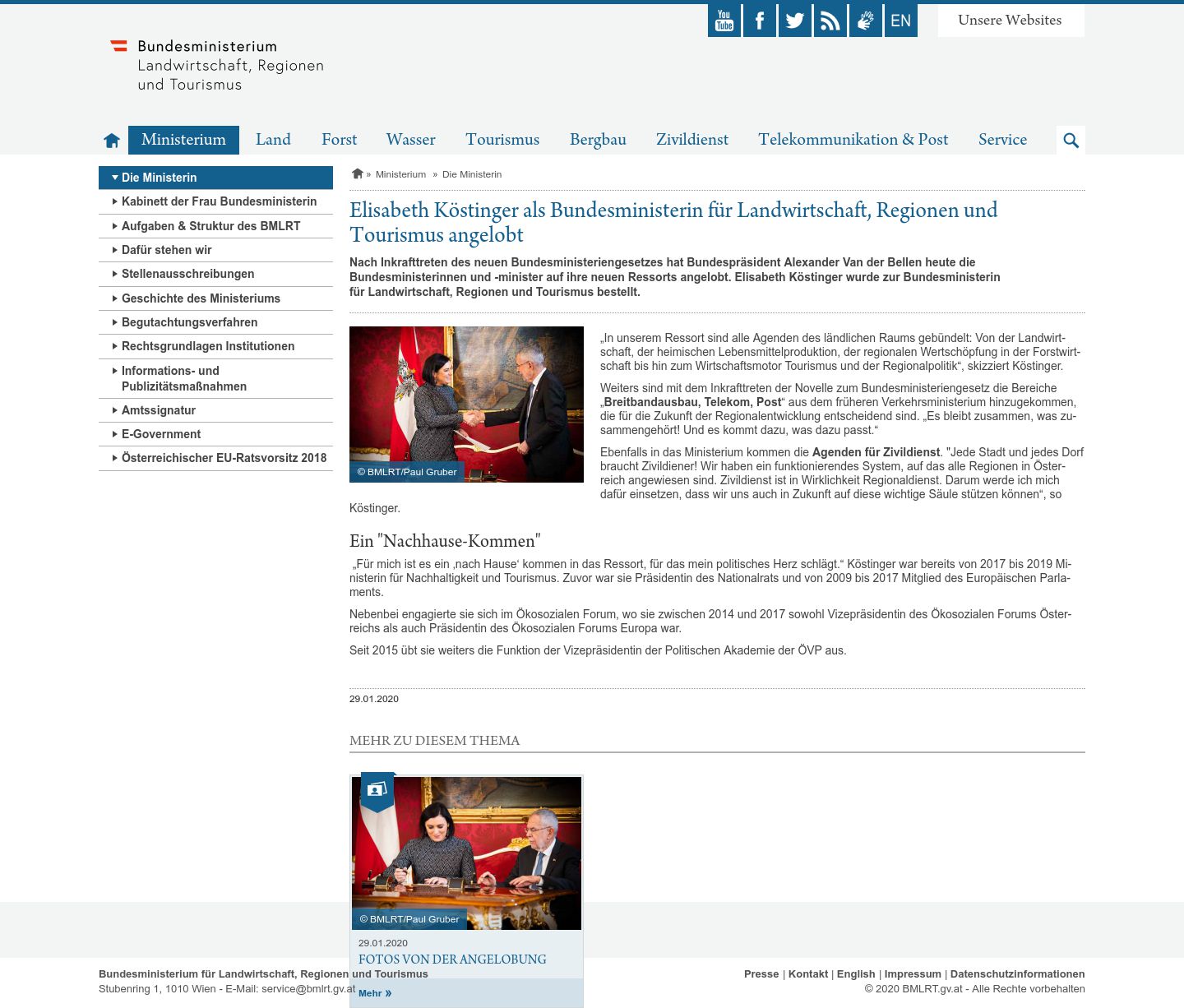 You Tube EN Unsere Websites

Bundesministerium
Landwirtschaft, Regionen und Tourismus

Ministerium Land Forst Wasser Tourismus Bergbau Zivildienst Telekommunikation & Post Service

Die Ministerin
Kabinett der Frau Bundesministerin
Aufgaben & Struktur des BMLRT
Dafür stehen wir
Stellenausschreibungen
Geschichte des Ministeriums
Begutachtungsverfahren
Rechtsgrundlagen Institutionen
Informations- und Publizitätsmaßnahmen
Amtssignatur
E-Government
Österreichischer EU-Ratsvorsitz 2018

» Ministerium » Die Ministerin

Elisabeth Köstinger als Bundesministerin für Landwirtschaft, Regionen und Tourismus angelobt

Nach Inkrafttreten des neuen Bundesministeriengesetzes hat Bundespräsident Alexander Van der Bellen heute die Bundesministerinnen und -minister auf ihre neuen Ressorts angelobt. Elisabeth Köstinger wurde zur Bundesministerin für Landwirtschaft, Regionen und Tourismus bestellt.

© BMLRT/Paul Gruber

„In unserem Ressort sind alle Agenden des ländlichen Raums gebündelt: Von der Landwirtschaft, der heimischen Lebensmittelproduktion, der regionalen Wertschöpfung in der Forstwirtschaft bis hin zum Wirtschaftsmotor Tourismus und der Regionalpolitik“, skizziert Köstinger.

Weiters sind mit dem Inkrafttreten der Novelle zum Bundesministeriengesetz die Bereiche „Breitbandausbau, Telekom, Post“ aus dem früheren Verkehrsministerium hinzugekommen, die für die Zukunft der Regionalentwicklung entscheidend sind. „Es bleibt zusammen, was zusammengehört! Und es kommt dazu, was dazu passt.“

Ebenfalls in das Ministerium kommen die Agenden für Zivildienst. "Jede Stadt und jedes Dorf braucht Zivildiener! Wir haben ein funktionierendes System, auf das alle Regionen in Österreich angewiesen sind. Zivildienst ist in Wirklichkeit Regionaldienst. Darum werde ich mich dafür einsetzen, dass wir uns auch in Zukunft auf diese wichtige Säule stützen können“, so Köstinger.

Ein "Nachhause-Kommen"

„Für mich ist es ein ‚nach Hause‘ kommen in das Ressort, für das mein politisches Herz schlägt.“ Köstinger war bereits von 2017 bis 2019 Ministerin für Nachhaltigkeit und Tourismus. Zuvor war sie Präsidentin des Nationalrats und von 2009 bis 2017 Mitglied des Europäischen Parlaments.

Nebenbei engagierte sie sich im Ökosozialen Forum, wo sie zwischen 2014 und 2017 sowohl Vizepräsidentin des Ökosozialen Forums Österreichs als auch Präsidentin des Ökosozialen Forums Europa war.

Seit 2015 übt sie weiters die Funktion der Vizepräsidentin der Politischen Akademie der ÖVP aus.

29.01.2020

MEHR ZU DIESEM THEMA

© BMLRT/Paul Gruber
29.01.2020
FOTOS VON DER ANGELOBUNG
Mehr »

Bundesministerium für Landwirtschaft, Regionen und Tourismus
Stubenring 1, 1010 Wien - E-Mail: service@bmlrt.gv.at

Presse | Kontakt | English | Impressum | Datenschutzinformationen
© 2020 BMLRT.gv.at - Alle Rechte vorbehalten